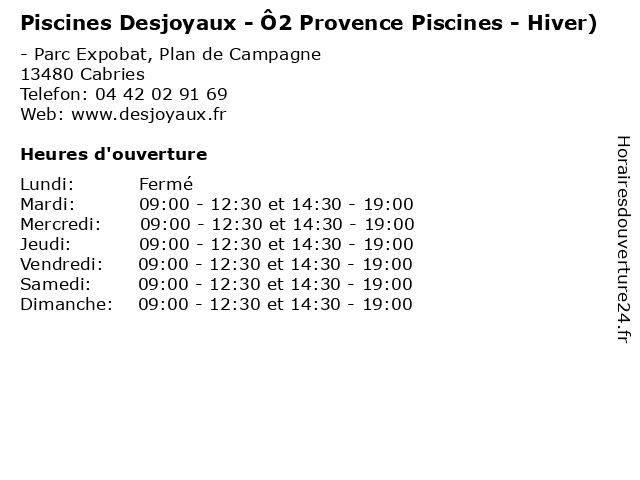 Piscines Desjoyaux - Ô2 Provence Piscines - Hiver)

- Parc Expobat, Plan de Campagne
13480 Cabries
Telefon: 04 42 02 91 69
Web: www.desjoyaux.fr

Heures d'ouverture

| | |
|---|---|
| Lundi: | Fermé |
| Mardi: | 09:00 - 12:30 et 14:30 - 19:00 |
| Mercredi: | 09:00 - 12:30 et 14:30 - 19:00 |
| Jeudi: | 09:00 - 12:30 et 14:30 - 19:00 |
| Vendredi: | 09:00 - 12:30 et 14:30 - 19:00 |
| Samedi: | 09:00 - 12:30 et 14:30 - 19:00 |
| Dimanche: | 09:00 - 12:30 et 14:30 - 19:00 |

Horairesdouverture24.fr